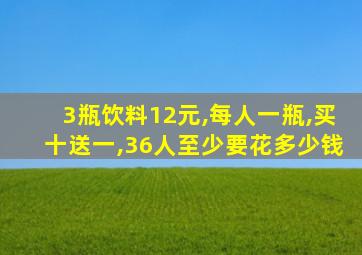 3瓶饮料12元,每人一瓶,买十送一,36人至少要花多少钱